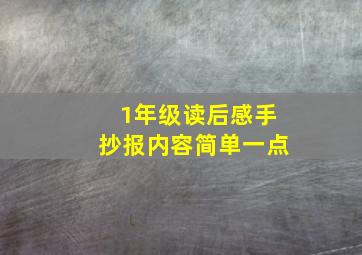 1年级读后感手抄报内容简单一点